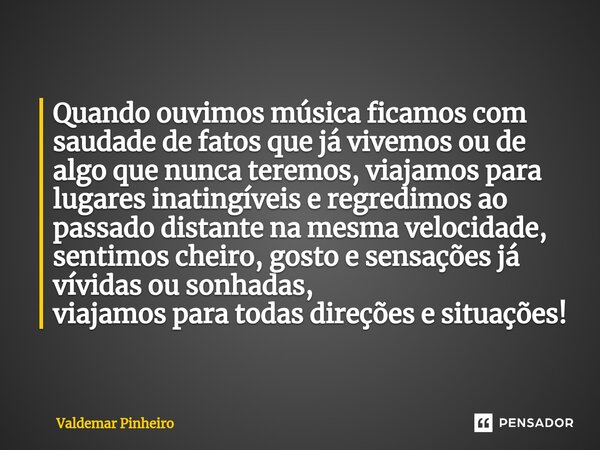 Quando ouvimos música ficamos com saudade de fatos que já vivemos ou de algo que nunca teremos, viajamos para lugares inatingíveis e regredimos ao passado distante na mesma velocidade, sentimos cheiro, gosto e sensações já vívidas ou sonhadas,
viajamos para todas direções e situações!

Valdemar Pinheiro

PENSADOR